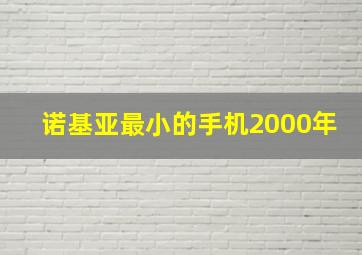 诺基亚最小的手机2000年